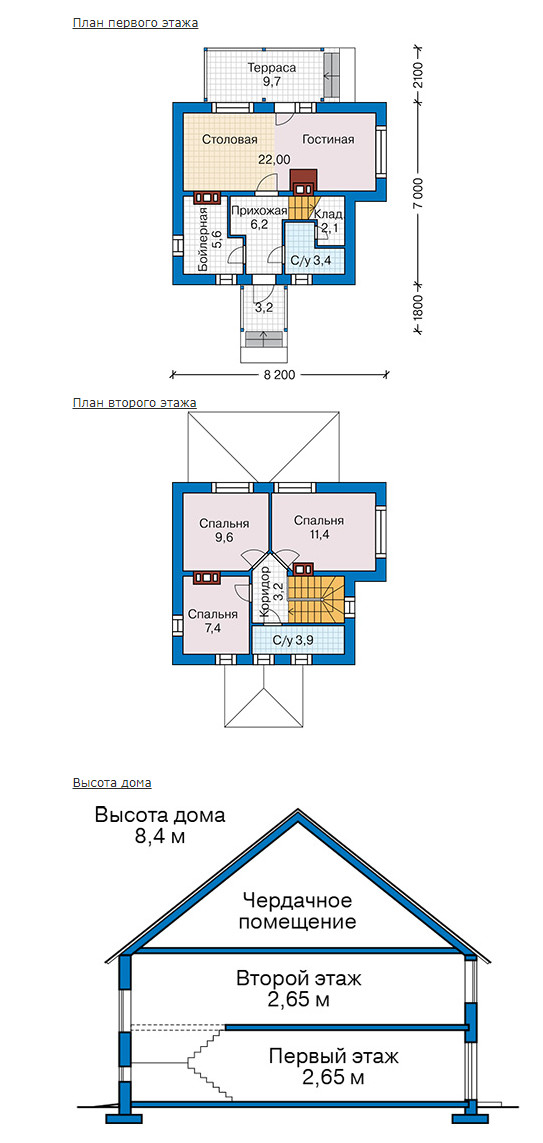 План первого этажа

Терраса
9,7

Столовая

Гостиная

22,00

Бойлерная
5,6

Прихожая
6,2

Клад
2,1

С/у 3,4

3,2

2100

7 000

1800

8 200

План второго этажа

Спальня
9,6

Спальня
11,4

Коридор
3,2

Спальня
7,4

С/у 3,9

Высота дома

Высота дома
8,4 м

Чердачное
помещение

Второй этаж
2,65 м

Первый этаж
2,65 м